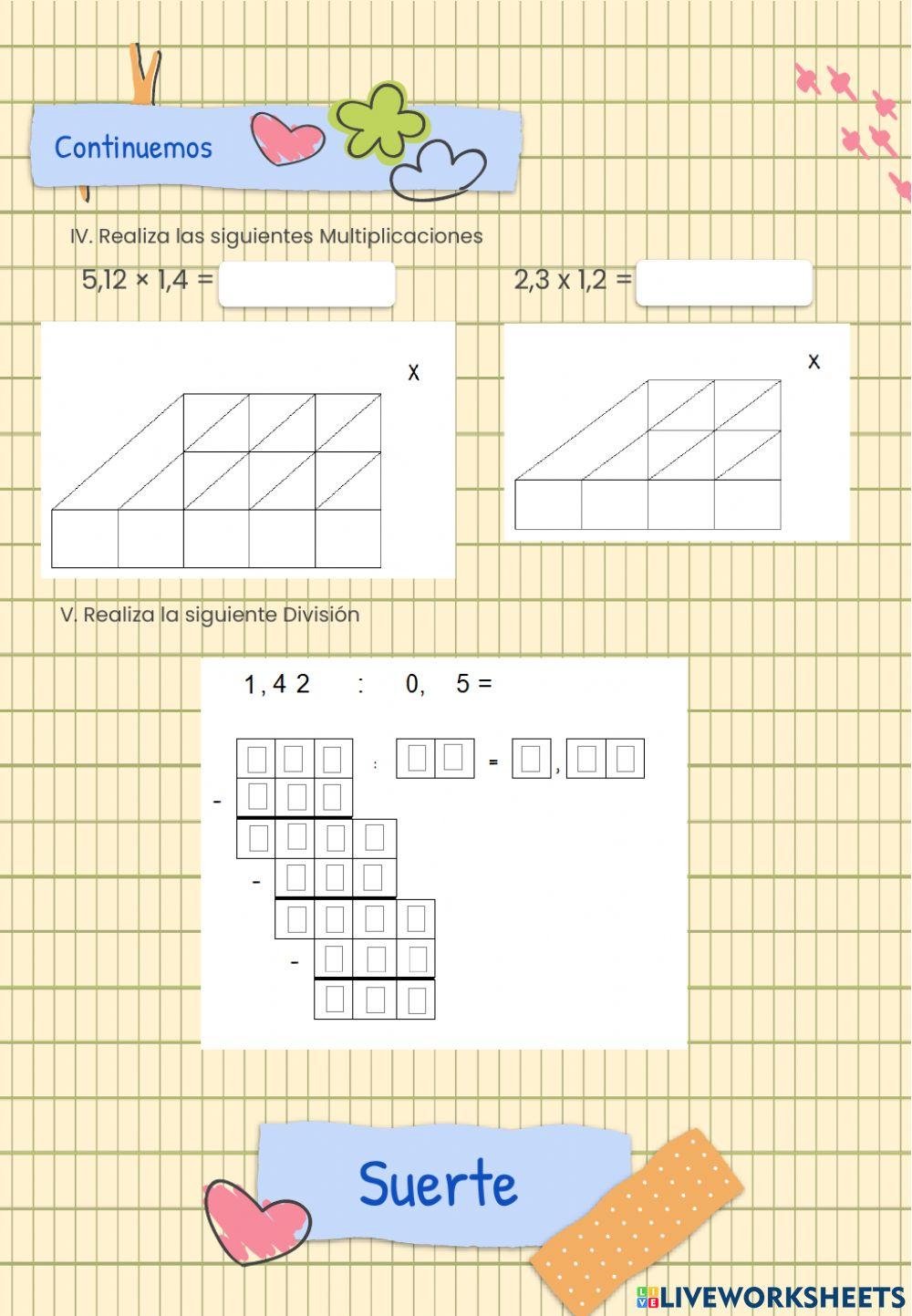 Continuemos

IV. Realiza las siguientes Multiplicaciones

5,12 × 1,4 =

2,3 x 1,2 =

x

x

V. Realiza la siguiente División

1 , 4 2 : 0, 5 =

:

=

,

-

-

-

Suerte

LIVEWORKSHEETS